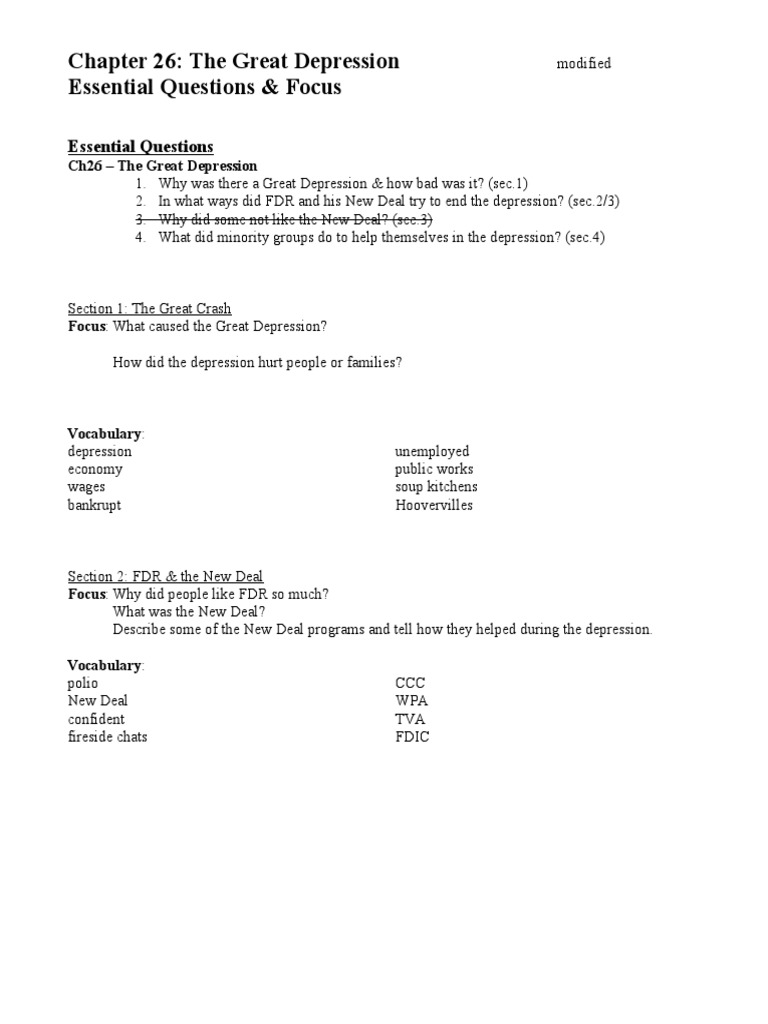 Chapter 26: The Great Depression modified
Essential Questions & Focus

Essential Questions
Ch26 – The Great Depression
1. Why was there a Great Depression & how bad was it? (sec.1)
2. In what ways did FDR and his New Deal try to end the depression? (sec.2/3)
3. ~~Why did some not like the New Deal? (sec.3)~~
4. What did minority groups do to help themselves in the depression? (sec.4)

Section 1: The Great Crash
Focus: What caused the Great Depression?

How did the depression hurt people or families?

Vocabulary:
depression
economy
wages
bankrupt

unemployed
public works
soup kitchens
Hoovervilles

Section 2: FDR & the New Deal
Focus: Why did people like FDR so much?
What was the New Deal?
Describe some of the New Deal programs and tell how they helped during the depression.

Vocabulary:
polio
New Deal
confident
fireside chats

CCC
WPA
TVA
FDIC